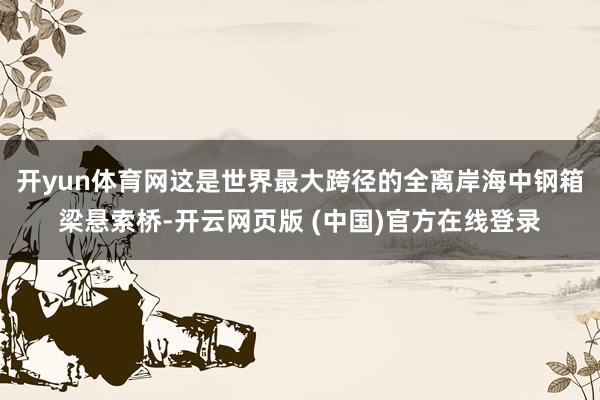 开yun体育网这是世界最大跨径的全离岸海中钢箱梁悬索桥-开云网页版 (中国)官方在线登录